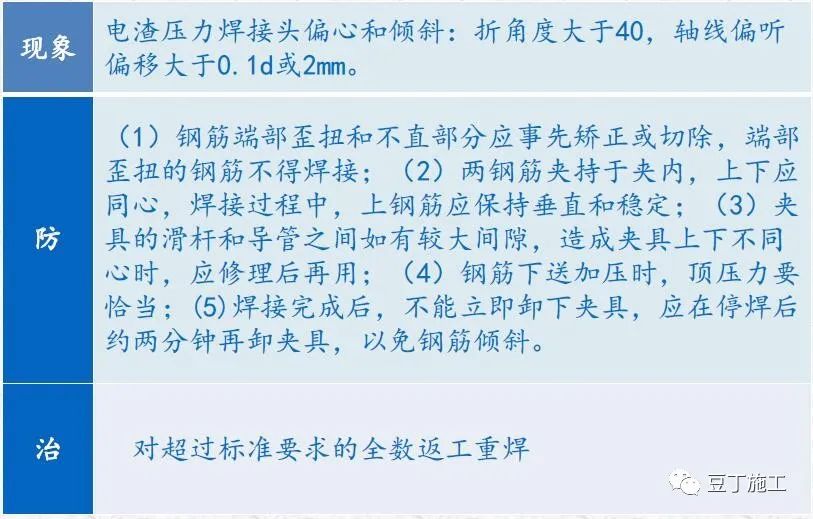 | 现象 | 电渣压力焊接头偏心和倾斜：折角度大于40，轴线偏听偏移大于0.1d或2mm。 |
|---|---|
| 防 | （1）钢筋端部歪扭和不直部分应事先矫正或切除，端部歪扭的钢筋不得焊接；（2）两钢筋夹持于夹内，上下应同心，焊接过程中，上钢筋应保持垂直和稳定；（3）夹具的滑杆和导管之间如有较大间隙，造成夹具上下不同心时，应修理后再用；（4）钢筋下送加压时，顶压力要恰当；(5)焊接完成后，不能立即卸下夹具，应在停焊后约两分钟再卸夹具，以免钢筋倾斜。 |
| 治 | 对超过标准要求的全数返工重焊 |

豆丁施工